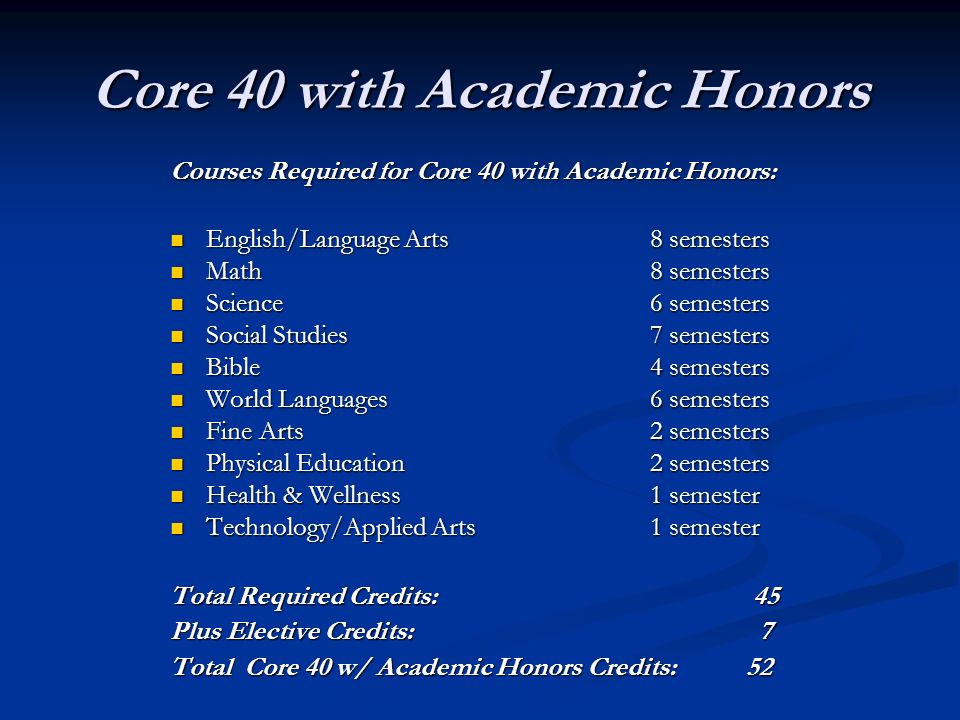 Core 40 with Academic Honors

Courses Required for Core 40 with Academic Honors:

- English/Language Arts 8 semesters
- Math 8 semesters
- Science 6 semesters
- Social Studies 7 semesters
- Bible 4 semesters
- World Languages 6 semesters
- Fine Arts 2 semesters
- Physical Education 2 semesters
- Health & Wellness 1 semester
- Technology/Applied Arts 1 semester

Total Required Credits: 45
Plus Elective Credits: 7
Total Core 40 w/ Academic Honors Credits: 52